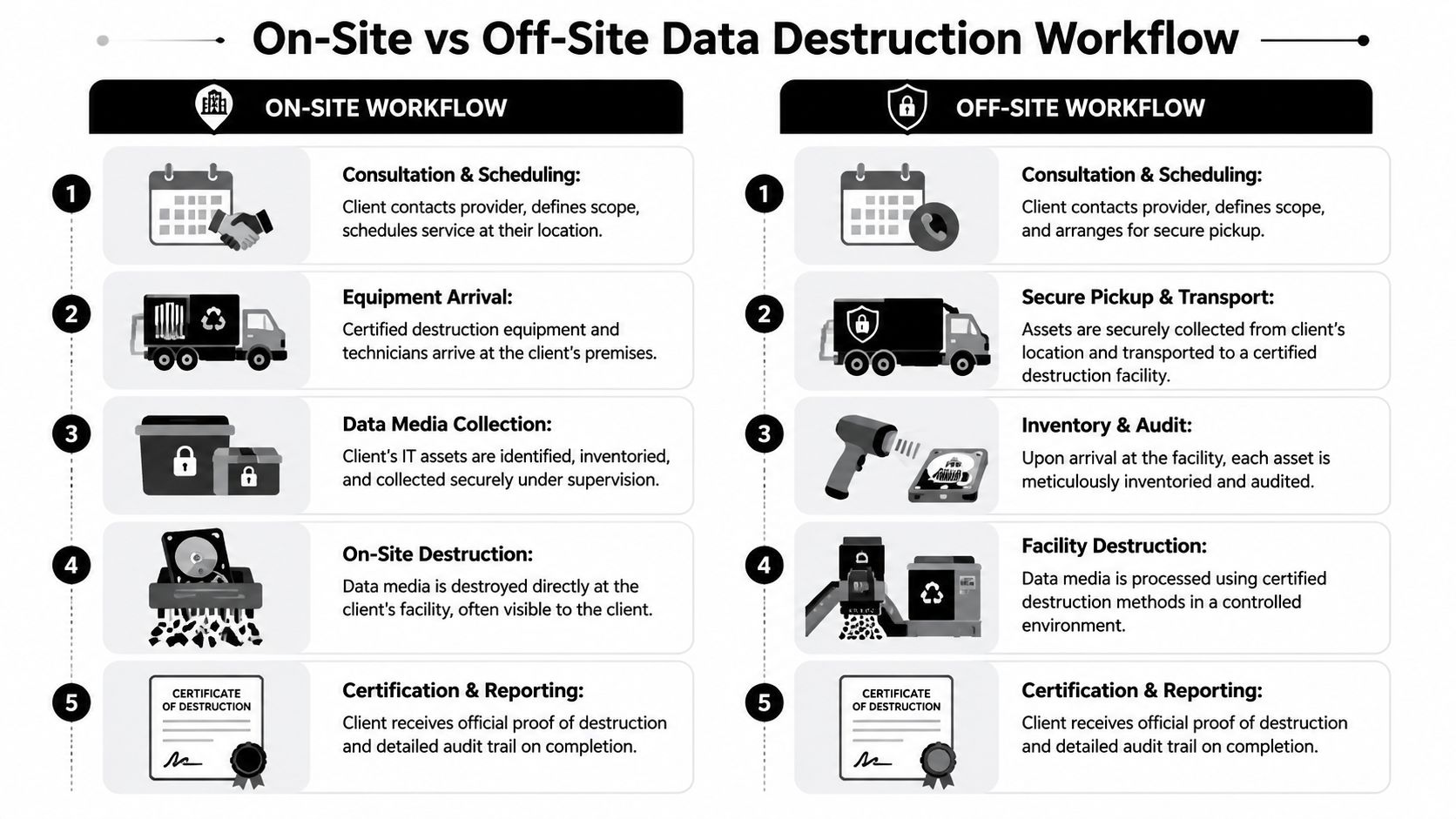 On-Site vs Off-Site Data Destruction Workflow

ON-SITE WORKFLOW

1 Consultation & Scheduling:
Client contacts provider, defines scope, schedules service at their location.

2 Equipment Arrival:
Certified destruction equipment and technicians arrive at the client's premises.

3 Data Media Collection:
Client's IT assets are identified, inventoried, and collected securely under supervision.

4 On-Site Destruction:
Data media is destroyed directly at the client's facility, often visible to the client.

5 CERTIFICATE OF DESTRUCTION
Certification & Reporting:
Client receives official proof of destruction and detailed audit trail on completion.

OFF-SITE WORKFLOW

1 Consultation & Scheduling:
Client contacts provider, defines scope, and arranges for secure pickup.

2 Secure Pickup & Transport:
Assets are securely collected from client's location and transported to a certified destruction facility.

3 Inventory & Audit:
Upon arrival at the facility, each asset is meticulously inventoried and audited.

4 Facility Destruction:
Data media is processed using certified destruction methods in a controlled environment.

5 CERTIFICATE OF DESTRUCTION
Certification & Reporting:
Client receives official proof of destruction and detailed audit trail on completion.